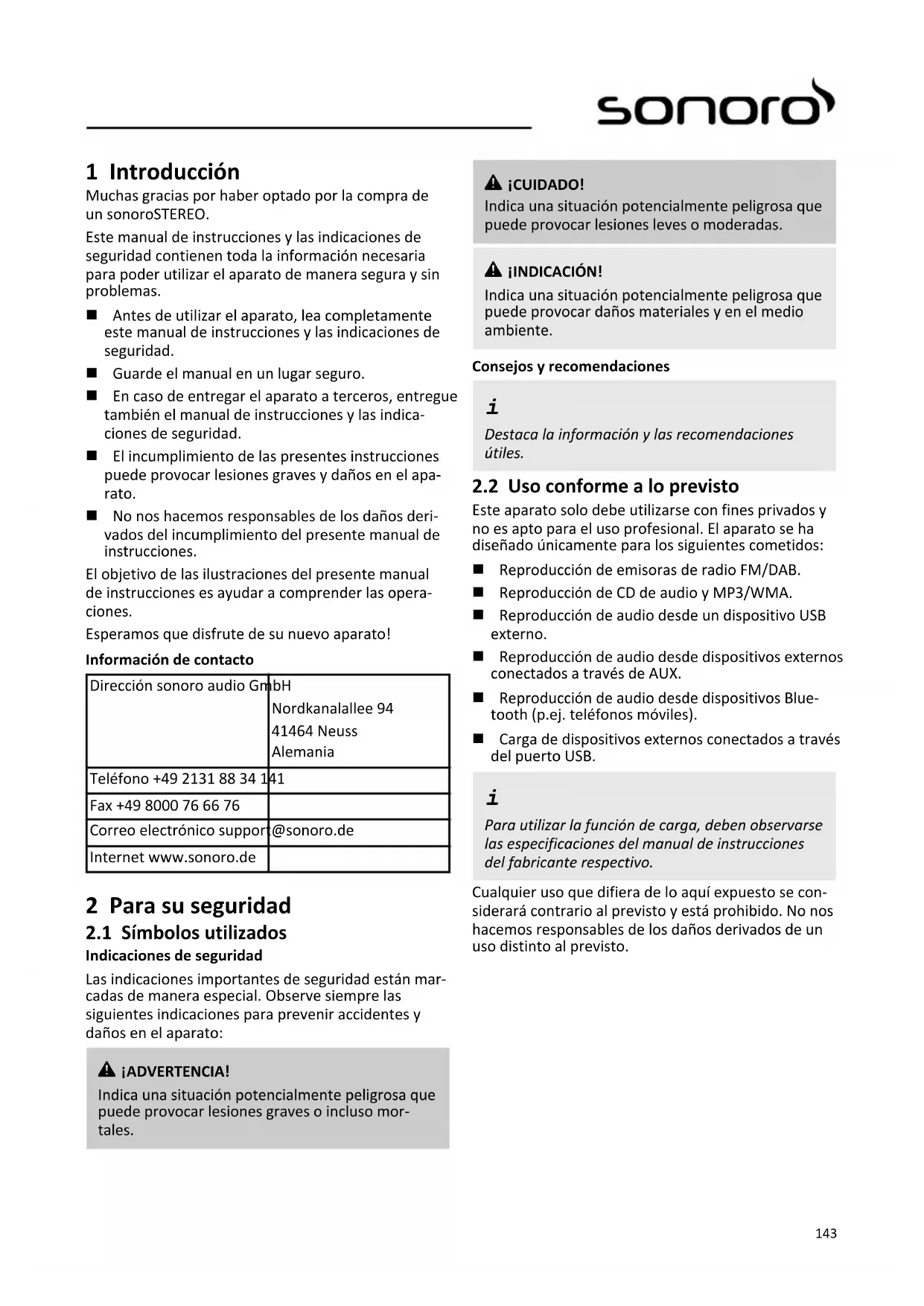 sonoro

1 Introducción

Muchas gracias por haber optado por la compra de un sonoroSTEREO.

Este manual de instrucciones y las indicaciones de seguridad contienen toda la información necesaria para poder utilizar el aparato de manera segura y sin problemas.

■ Antes de utilizar el aparato, lea completamente este manual de instrucciones y las indicaciones de seguridad.

■ Guarde el manual en un lugar seguro.

■ En caso de entregar el aparato a terceros, entregue también el manual de instrucciones y las indicaciones de seguridad.

■ El incumplimiento de las presentes instrucciones puede provocar lesiones graves y daños en el aparato.

■ No nos hacemos responsables de los daños derivados del incumplimiento del presente manual de instrucciones.

El objetivo de las ilustraciones del presente manual de instrucciones es ayudar a comprender las operaciones.

Esperamos que disfrute de su nuevo aparato!

Información de contacto

| Dirección sonoro audio GmbH | Nordkanalallee 94 41464 Neuss Alemania |
|---|---|
| Teléfono +49 2131 88 34 141 | |
| Fax +49 8000 76 66 76 | |
| Correo electrónico support@sonoro.de | |
| Internet www.sonoro.de | |

2 Para su seguridad

2.1 Símbolos utilizados

Indicaciones de seguridad

Las indicaciones importantes de seguridad están marcadas de manera especial. Observe siempre las siguientes indicaciones para prevenir accidentes y daños en el aparato:

¡ADVERTENCIA!
Indica una situación potencialmente peligrosa que puede provocar lesiones graves o incluso mortales.

¡CUIDADO!
Indica una situación potencialmente peligrosa que puede provocar lesiones leves o moderadas.

¡INDICACIÓN!
Indica una situación potencialmente peligrosa que puede provocar daños materiales y en el medio ambiente.

Consejos y recomendaciones

i
Destaca la información y las recomendaciones útiles.

2.2 Uso conforme a lo previsto

Este aparato solo debe utilizarse con fines privados y no es apto para el uso profesional. El aparato se ha diseñado únicamente para los siguientes cometidos:

■ Reproducción de emisoras de radio FM/DAB.

■ Reproducción de CD de audio y MP3/WMA.

■ Reproducción de audio desde un dispositivo USB externo.

■ Reproducción de audio desde dispositivos externos conectados a través de AUX.

■ Reproducción de audio desde dispositivos Bluetooth (p.ej. teléfonos móviles).

■ Carga de dispositivos externos conectados a través del puerto USB.

i
Para utilizar la función de carga, deben observarse las especificaciones del manual de instrucciones del fabricante respectivo.

Cualquier uso que difiera de lo aquí expuesto se considerará contrario al previsto y está prohibido. No nos hacemos responsables de los daños derivados de un uso distinto al previsto.

143